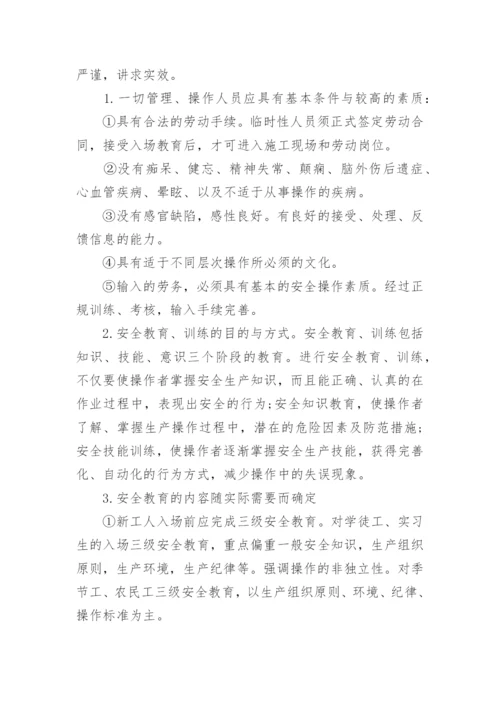 严谨，讲求实效。

1. 一切管理、操作人员应具有基本条件与较高的素质：

①具有合法的劳动手续。临时性人员须正式签定劳动合同，接受入场教育后，才可进入施工现场和劳动岗位。

②没有痴呆、健忘、精神失常、颠痫、脑外伤后遗症、心血管疾病、晕眩、以及不适于从事操作的疾病。

③没有感官缺陷，感性良好。有良好的接受、处理、反馈信息的能力。

④具有适于不同层次操作所必须的文化。

⑤输入的劳务，必须具有基本的安全操作素质。经过正规训练、考核，输入手续完善。

2. 安全教育、训练的目的与方式。安全教育、训练包括知识、技能、意识三个阶段的教育。进行安全教育、训练，不仅要使操作者掌握安全生产知识，而且能正确、认真的在作业过程中，表现出安全的行为；安全知识教育，使操作者了解、掌握生产操作过程中，潜在的危险因素及防范措施；安全技能训练，使操作者逐渐掌握安全生产技能，获得完善化、自动化的行为方式，减少操作中的失误现象。

3. 安全教育的内容随实际需要而确定

①新工人入场前应完成三级安全教育。对学徒工、实习生的入场三级安全教育，重点偏重一般安全知识，生产组织原则，生产环境，生产纪律等。强调操作的非独立性。对季节工、农民工三级安全教育，以生产组织原则、环境、纪律、操作标准为主。